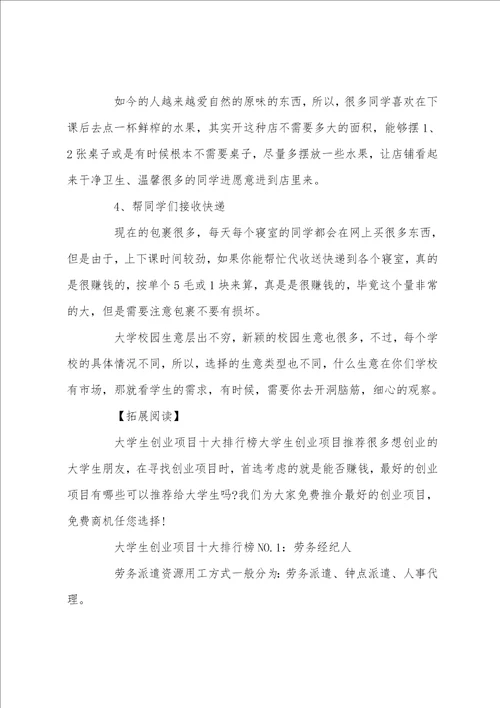 如今的人越来越爱自然的原味的东西，所以，很多同学喜欢在下课后去点一杯鲜榨的水果，其实开这种店不需要多大的面积，能够摆1、2张桌子或是有时候根本不需要桌子，尽量多摆放一些水果，让店铺看起来干净卫生、温馨很多的同学进愿意进到店里来。

4、帮同学们接收快递

现在的包裹很多，每天每个寝室的同学都会在网上买很多东西，但是由于，上下课时间较劲，如果你能帮忙代收送快递到各个寝室，真的是很赚钱的，按单个5毛或1块来算，真是是很赚钱的，毕竟这个量非常的大，但是需要注意包裹不要有损坏。

大学校园生意层出不穷，新颖的校园生意也很多，不过，每个学校的具体情况不同，所以，选择的生意类型也不同，什么生意在你们学校有市场，那就看学生的需求，有时候，需要你去开洞脑筋，细心的观察。

【拓展阅读】

大学生创业项目十大排行榜大学生创业项目推荐很多想创业的大学生朋友，在寻找创业项目时，首选考虑的就是能否赚钱，最好的创业项目有哪些可以推荐给大学生吗?我们为大家免费推介最好的创业项目，免费商机任您选择!

大学生创业项目十大排行榜NO.1：劳务经纪人

劳务派遣资源用工方式一般分为：劳务派遣、钟点派遣、人事代理。